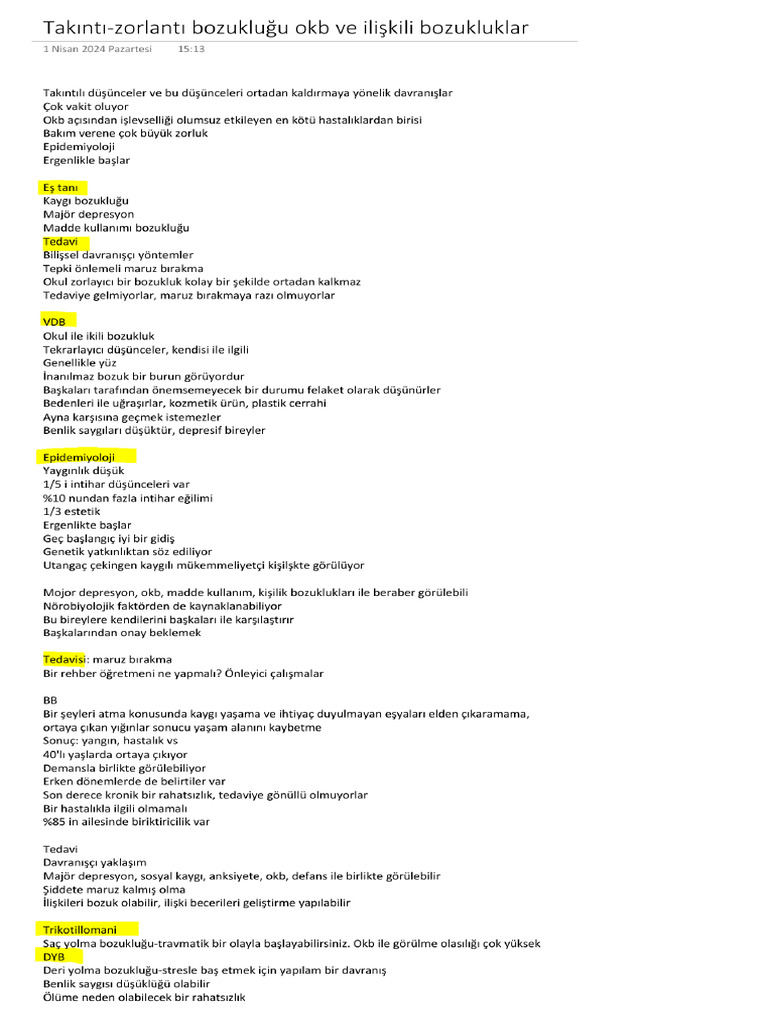 Takıntı-zorlantı bozukluğu okb ve ilişkili bozukluklar
1 Nisan 2024 Pazartesi 15:13

Takıntılı düşünceler ve bu düşünceleri ortadan kaldırmaya yönelik davranışlar
Çok vakit oluyor
Okb açısından işlevselliği olumsuz etkileyen en kötü hastalıklardan birisi
Bakım verene çok büyük zorluk
Epidemiyoloji
Ergenlikle başlar

Eş tanı
Kaygı bozukluğu
Majör depresyon
Madde kullanımı bozukluğu
Tedavi
Bilişsel davranışçı yöntemler
Tepki önlemeli maruz bırakma
Okul zorlayıcı bir bozukluk kolay bir şekilde ortadan kalkmaz
Tedaviye gelmiyorlar, maruz bırakmaya razı olmuyorlar

VDB
Okul ile ikili bozukluk
Tekrarlayıcı düşünceler, kendisi ile ilgili
Genellikle yüz
İnanılmaz bozuk bir burun görüyordur
Başkaları tarafından önemsemeyecek bir durumu felaket olarak düşünürler
Bedenleri ile uğraşırlar, kozmetik ürün, plastik cerrahi
Ayna karşısına geçmek istemezler
Benlik saygıları düşüktür, depresif bireyler

Epidemiyoloji
Yaygınlık düşük
1/5 i intihar düşünceleri var
%10 nundan fazla intihar eğilimi
1/3 estetik
Ergenlikte başlar
Geç başlangıç iyi bir gidiş
Genetik yatkınlıktan söz ediliyor
Utangaç çekingen kaygılı mükemmeliyetçi kişilşkte görülüyor

Mojor depresyon, okb, madde kullanım, kişilik bozuklukları ile beraber görülebili
Nörobiyolojik faktörden de kaynaklanabiliyor
Bu bireylere kendilerini başkaları ile karşılaştırır
Başkalarından onay beklemek

Tedavisi: maruz bırakma
Bir rehber öğretmeni ne yapmalı? Önleyici çalışmalar

BB
Bir şeyleri atma konusunda kaygı yaşama ve ihtiyaç duyulmayan eşyaları elden çıkaramama, ortaya çıkan yığınlar sonucu yaşam alanını kaybetme
Sonuç: yangın, hastalık vs
40'lı yaşlarda ortaya çıkıyor
Demansla birlikte görülebiliyor
Erken dönemlerde de belirtiler var
Son derece kronik bir rahatsızlık, tedaviye gönüllü olmuyorlar
Bir hastalıkla ilgili olmamalı
%85 in ailesinde biriktiricilik var

Tedavi
Davranışçı yaklaşım
Majör depresyon, sosyal kaygı, anksiyete, okb, defans ile birlikte görülebilir
Şiddete maruz kalmış olma
İlişkileri bozuk olabilir, ilişki becerileri geliştirme yapılabilir

Trikotillomani
Saç yolma bozukluğu-travmatik bir olayla başlayabilirsiniz. Okb ile görülme olasılığı çok yüksek
DYB
Deri yolma bozukluğu-stresle baş etmek için yapılam bir davranış
Benlik saygısı düşüklüğü olabilir
Ölüme neden olabilecek bir rahatsızlık